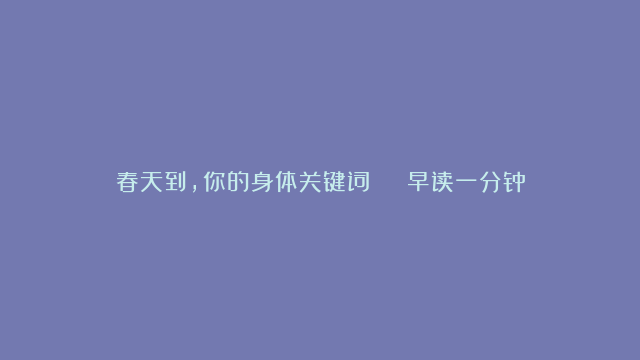 春天到，你的身体关键词　早读一分钟